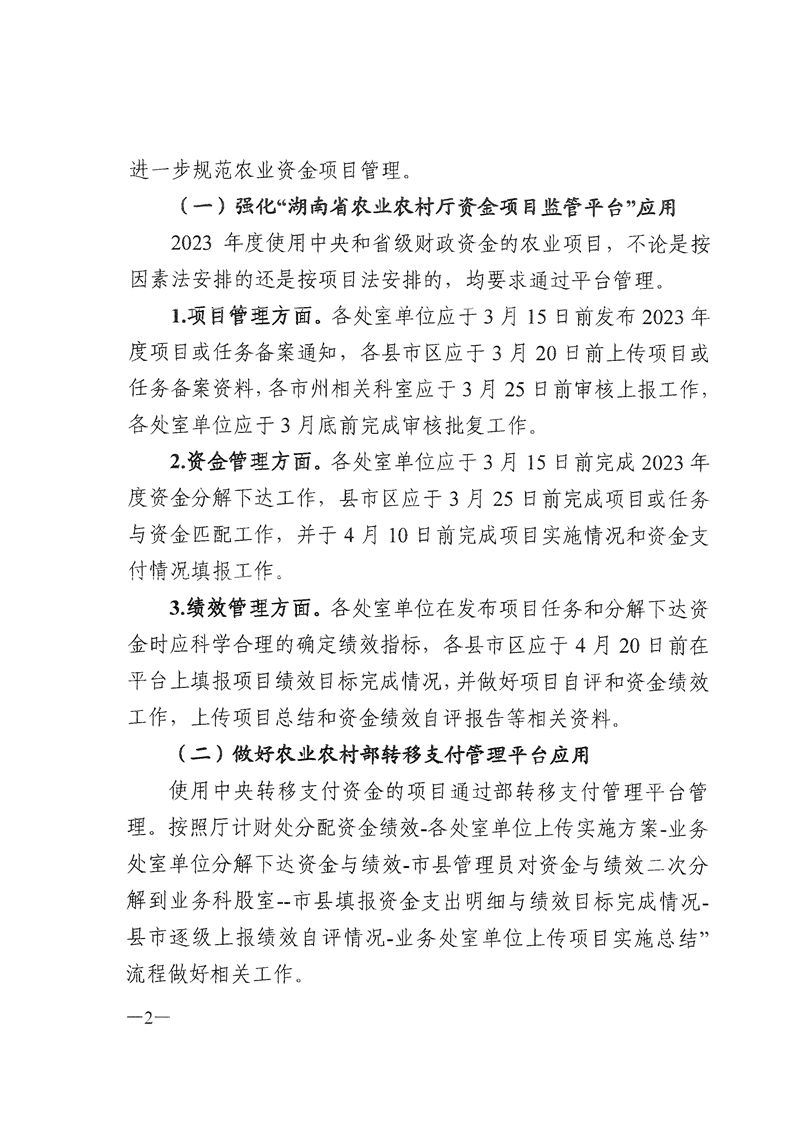 进一步规范农业资金项目管理。

（一）强化“湖南省农业农村厅资金项目监管平台”应用

2023 年度使用中央和省级财政资金的农业项目，不论是按因素法安排的还是按项目法安排的，均要求通过平台管理。

1.项目管理方面。各处室单位应于 3 月 15 日前发布 2023 年度项目或任务备案通知，各县市区应于 3 月 20 日前上传项目或任务备案资料，各市州相关科室应于 3 月 25 日前审核上报工作，各处室单位应于 3 月底前完成审核批复工作。

2.资金管理方面。各处室单位应于 3 月 15 日前完成 2023 年度资金分解下达工作，县市区应于 3 月 25 日前完成项目或任务与资金匹配工作，并于 4 月 10 日前完成项目实施情况和资金支付情况填报工作。

3.绩效管理方面。各处室单位在发布项目任务和分解下达资金时应科学合理的确定绩效指标，各县市区应于 4 月 20 日前在平台上填报项目绩效目标完成情况，并做好项目自评和资金绩效工作，上传项目总结和资金绩效自评报告等相关资料。

（二）做好农业农村部转移支付管理平台应用

使用中央转移支付资金的项目通过部转移支付管理平台管理。按照厅计财处分配资金绩效-各处室单位上传实施方案-业务处室单位分解下达资金与绩效-市县管理员对资金与绩效二次分解到业务科股室--市县填报资金支出明细与绩效目标完成情况-县市逐级上报绩效自评情况-业务处室单位上传项目实施总结”流程做好相关工作。

—2—